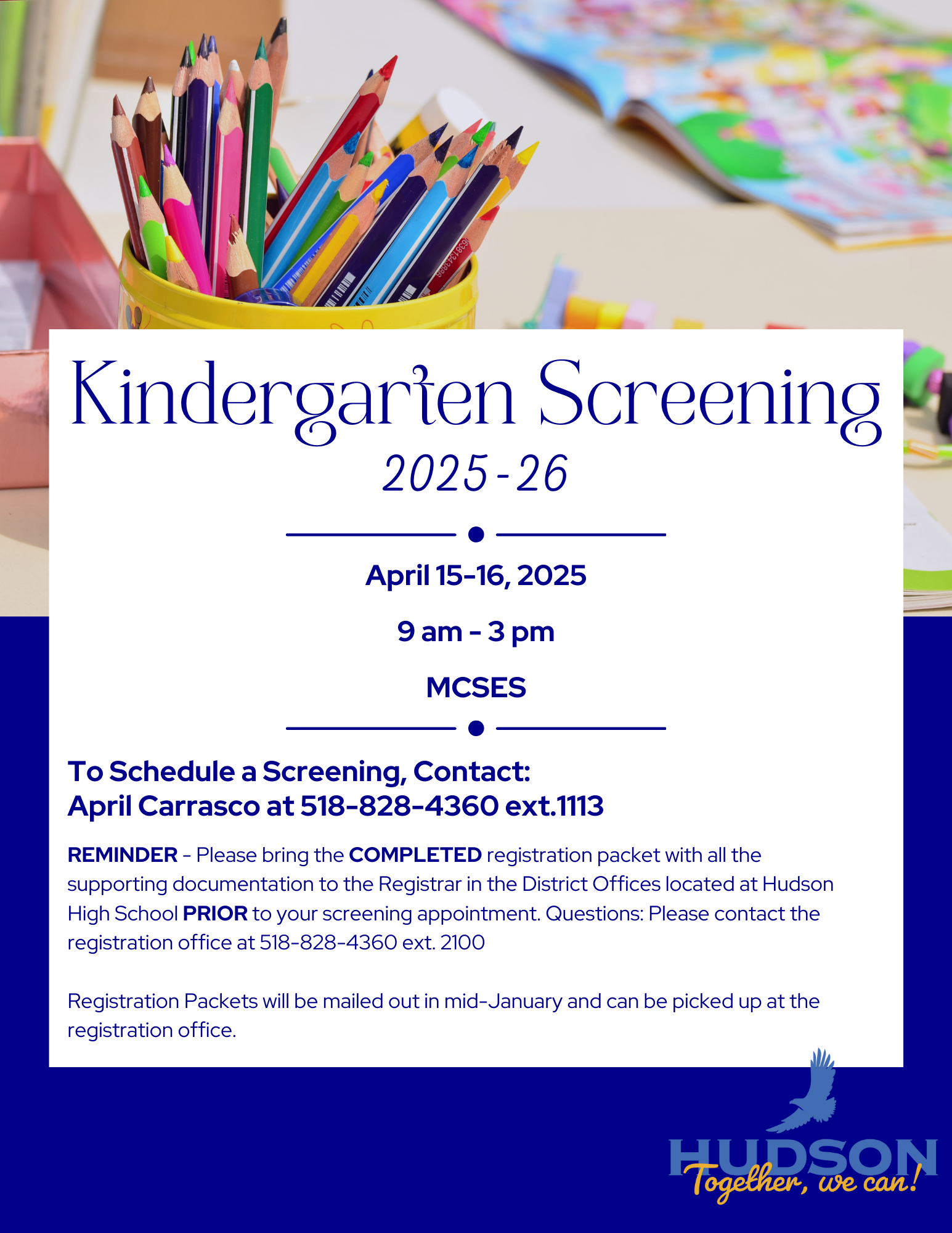 Kindergarten Screening
2025-26

April 15-16, 2025

9 am - 3 pm

MCSES

To Schedule a Screening, Contact:
April Carrasco at 518-828-4360 ext.1113

REMINDER - Please bring the COMPLETED registration packet with all the supporting documentation to the Registrar in the District Offices located at Hudson High School PRIOR to your screening appointment. Questions: Please contact the registration office at 518-828-4360 ext. 2100

Registration Packets will be mailed out in mid-January and can be picked up at the registration office.

HUDSON
Together, we can!